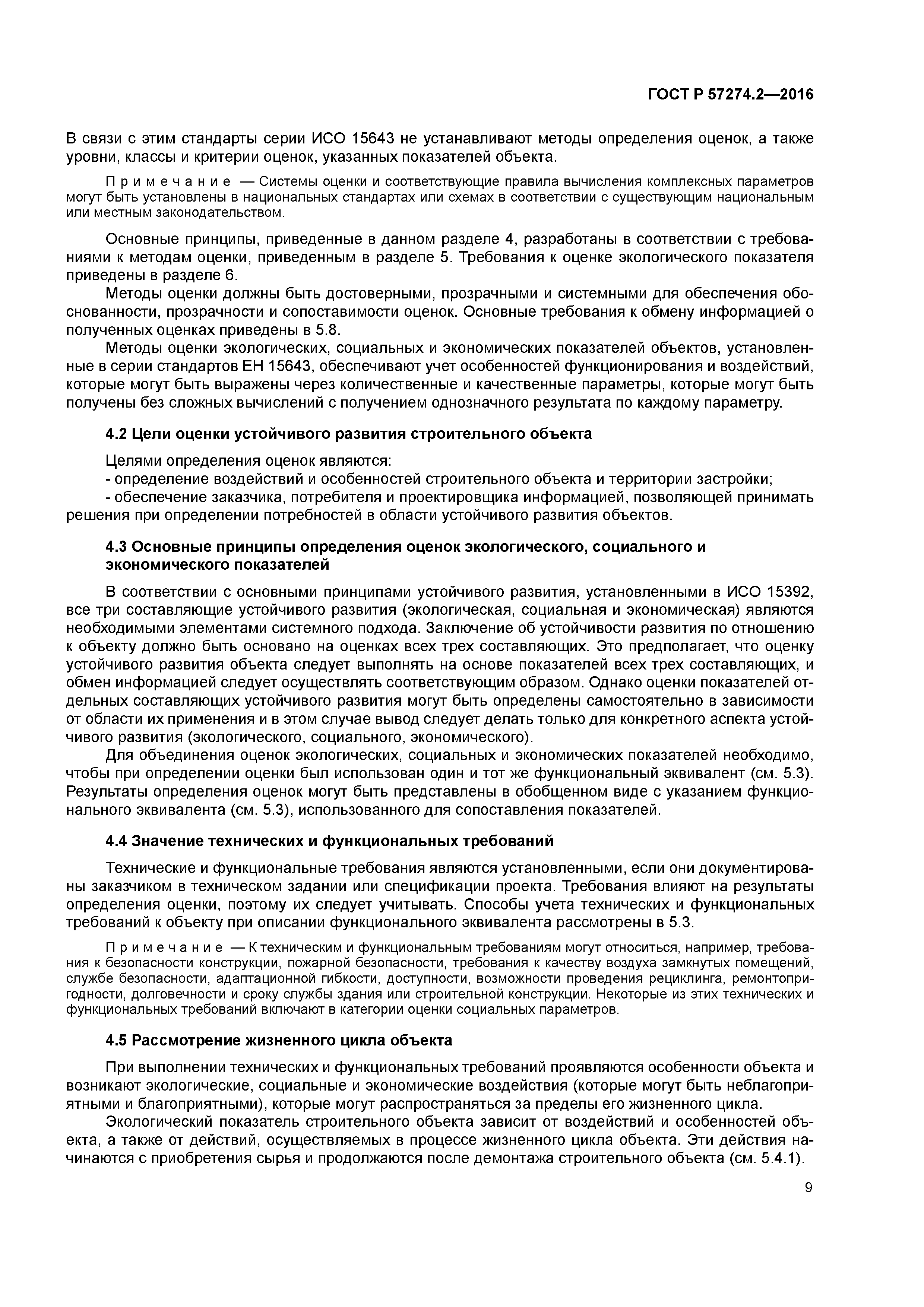 ГОСТ Р 57274.2—2016

В связи с этим стандарты серии ИСО 15643 не устанавливают методы определения оценок, а также уровни, классы и критерии оценок, указанных показателей объекта.

Примечание — Системы оценки и соответствующие правила вычисления комплексных параметров могут быть установлены в национальных стандартах или схемах в соответствии с существующим национальным или местным законодательством.

Основные принципы, приведенные в данном разделе 4, разработаны в соответствии с требованиями к методам оценки, приведенным в разделе 5. Требования к оценке экологического показателя приведены в разделе 6.

Методы оценки должны быть достоверными, прозрачными и системными для обеспечения обоснованности, прозрачности и сопоставимости оценок. Основные требования к обмену информацией о полученных оценках приведены в 5.8.

Методы оценки экологических, социальных и экономических показателей объектов, установленные в серии стандартов ЕН 15643, обеспечивают учет особенностей функционирования и воздействий, которые могут быть выражены через количественные и качественные параметры, которые могут быть получены без сложных вычислений с получением однозначного результата по каждому параметру.

4.2 Цели оценки устойчивого развития строительного объекта

Целями определения оценок являются:
- определение воздействий и особенностей строительного объекта и территории застройки;
- обеспечение заказчика, потребителя и проектировщика информацией, позволяющей принимать решения при определении потребностей в области устойчивого развития объектов.

4.3 Основные принципы определения оценок экологического, социального и экономического показателей

В соответствии с основными принципами устойчивого развития, установленными в ИСО 15392, все три составляющие устойчивого развития (экологическая, социальная и экономическая) являются необходимыми элементами системного подхода. Заключение об устойчивости развития по отношению к объекту должно быть основано на оценках всех трех составляющих. Это предполагает, что оценку устойчивого развития объекта следует выполнять на основе показателей всех трех составляющих, и обмен информацией следует осуществлять соответствующим образом. Однако оценки показателей отдельных составляющих устойчивого развития могут быть определены самостоятельно в зависимости от области их применения и в этом случае вывод следует делать только для конкретного аспекта устойчивого развития (экологического, социального, экономического).

Для объединения оценок экологических, социальных и экономических показателей необходимо, чтобы при определении оценки был использован один и тот же функциональный эквивалент (см. 5.3). Результаты определения оценок могут быть представлены в обобщенном виде с указанием функционального эквивалента (см. 5.3), использованного для сопоставления показателей.

4.4 Значение технических и функциональных требований

Технические и функциональные требования являются установленными, если они документированы заказчиком в техническом задании или спецификации проекта. Требования влияют на результаты определения оценки, поэтому их следует учитывать. Способы учета технических и функциональных требований к объекту при описании функционального эквивалента рассмотрены в 5.3.

Примечание — К техническим и функциональным требованиям могут относиться, например, требования к безопасности конструкции, пожарной безопасности, требования к качеству воздуха замкнутых помещений, службе безопасности, адаптационной гибкости, доступности, возможности проведения рециклинга, ремонтопригодности, долговечности и сроку службы здания или строительной конструкции. Некоторые из этих технических и функциональных требований включают в категории оценки социальных параметров.

4.5 Рассмотрение жизненного цикла объекта

При выполнении технических и функциональных требований проявляются особенности объекта и возникают экологические, социальные и экономические воздействия (которые могут быть неблагоприятными и благоприятными), которые могут распространяться за пределы его жизненного цикла.

Экологический показатель строительного объекта зависит от воздействий и особенностей объекта, а также от действий, осуществляемых в процессе жизненного цикла объекта. Эти действия начинаются с приобретения сырья и продолжаются после демонтажа строительного объекта (см. 5.4.1).

9